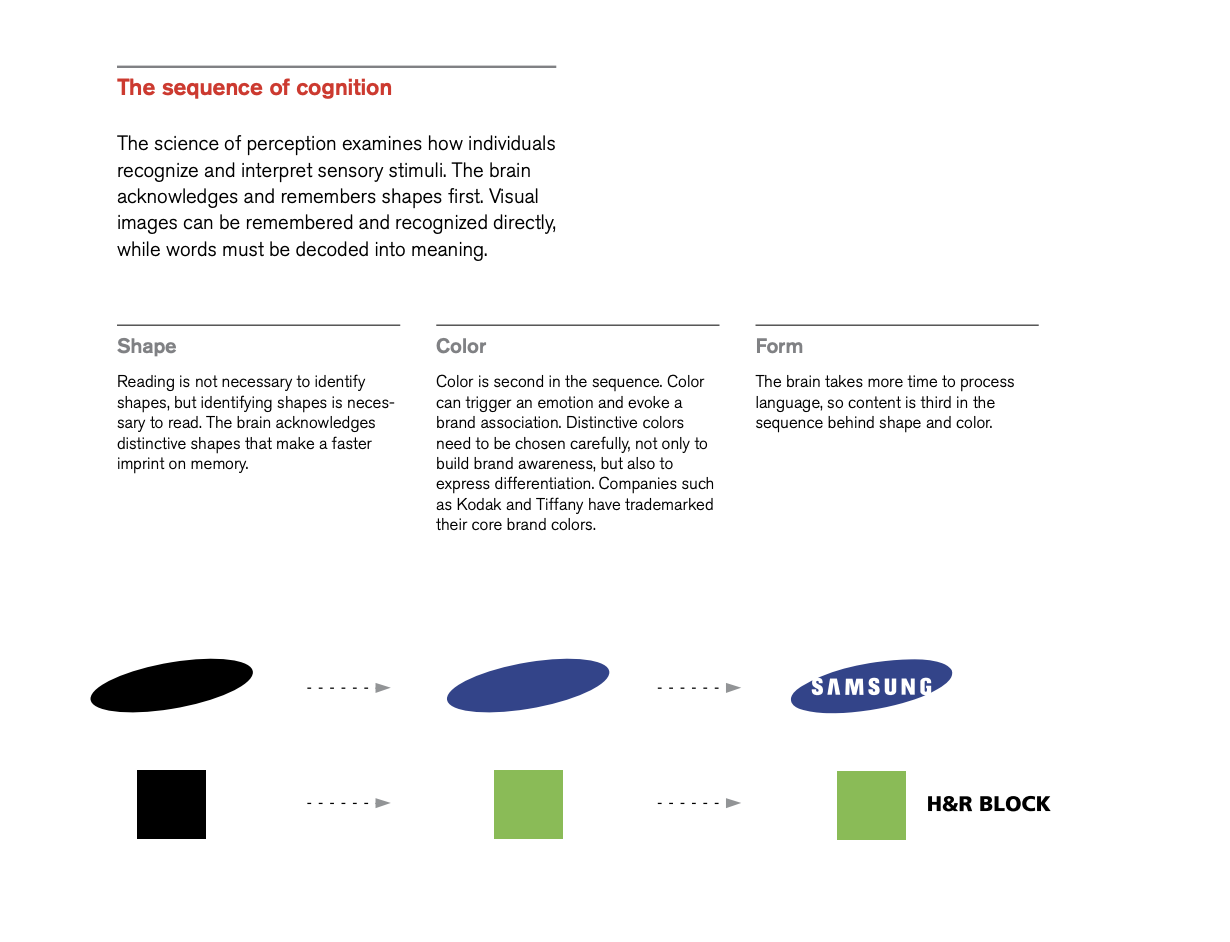 The sequence of cognition

The science of perception examines how individuals recognize and interpret sensory stimuli. The brain acknowledges and remembers shapes first. Visual images can be remembered and recognized directly, while words must be decoded into meaning.

Shape

Reading is not necessary to identify shapes, but identifying shapes is necessary to read. The brain acknowledges distinctive shapes that make a faster imprint on memory.

Color

Color is second in the sequence. Color can trigger an emotion and evoke a brand association. Distinctive colors need to be chosen carefully, not only to build brand awareness, but also to express differentiation. Companies such as Kodak and Tiffany have trademarked their core brand colors.

Form

The brain takes more time to process language, so content is third in the sequence behind shape and color.

SAMSUNG

H&R BLOCK